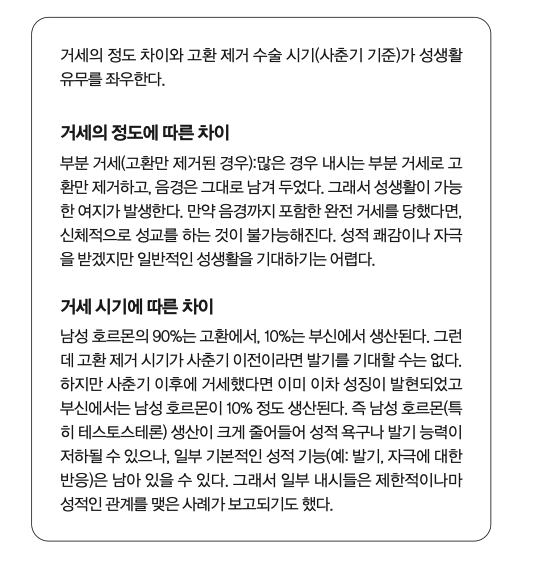 거세의 정도 차이와 고환 제거 수술 시기(사춘기 기준)가 성생활 유무를 좌우한다.

거세의 정도에 따른 차이

부분 거세(고환만 제거된 경우):많은 경우 내시는 부분 거세로 고환만 제거하고, 음경은 그대로 남겨 두었다. 그래서 성생활이 가능한 여지가 발생한다. 만약 음경까지 포함한 완전 거세를 당했다면, 신체적으로 성교를 하는 것이 불가능해진다. 성적 쾌감이나 자극을 받겠지만 일반적인 성생활을 기대하기는 어렵다.

거세 시기에 따른 차이

남성 호르몬의 90%는 고환에서, 10%는 부신에서 생산된다. 그런데 고환 제거 시기가 사춘기 이전이라면 발기를 기대할 수는 없다. 하지만 사춘기 이후에 거세했다면 이미 이차 성징이 발현되었고 부신에서는 남성 호르몬이 10% 정도 생산된다. 즉 남성 호르몬(특히 테스토스테론) 생산이 크게 줄어들어 성적 욕구나 발기 능력이 저하될 수 있으나, 일부 기본적인 성적 기능(예: 발기, 자극에 대한 반응)은 남아 있을 수 있다. 그래서 일부 내시들은 제한적이나마 성적인 관계를 맺은 사례가 보고되기도 했다.